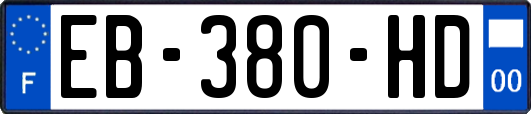 F

EB-380-HD

00